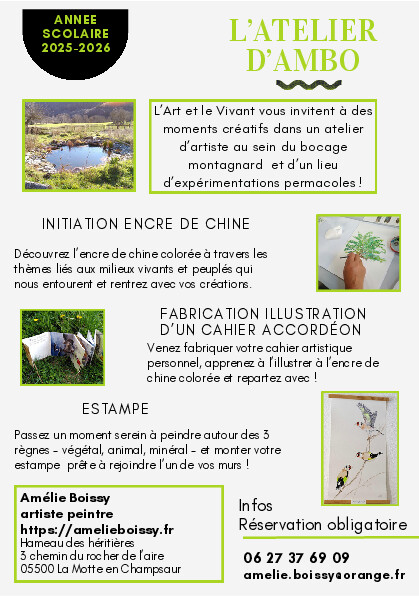 ANNEE
SCOLAIRE
2025-2026

L'ATELIER
D'AMBO

L'Art et le Vivant vous invitent à des moments créatifs dans un atelier d'artiste au sein du bocage montagnard et d'un lieu d'expérimentations permacoles !

INITIATION ENCRE DE CHINE

Découvrez l'encre de chine colorée à travers les thèmes liés aux milieux vivants et peuplés qui nous entourent et rentrez avec vos créations.

FABRICATION ILLUSTRATION
D'UN CAHIER ACCORDÉON

Venez fabriquer votre cahier artistique personnel, apprenez à l'illustrer à l'encre de chine colorée et repartez avec !

ESTAMPE

Passez un moment serein à peindre autour des 3 règnes - végétal, animal, minéral - et monter votre estampe prête à rejoindre l'un de vos murs !

Amélie Boissy
artiste peintre
https://amelieboissy.fr
Hameau des héritières
3 chemin du rocher de l'aire
05500 La Motte en Champsaur

Infos
Réservation obligatoire

06 27 37 69 09
amelie.boissy@orange.fr